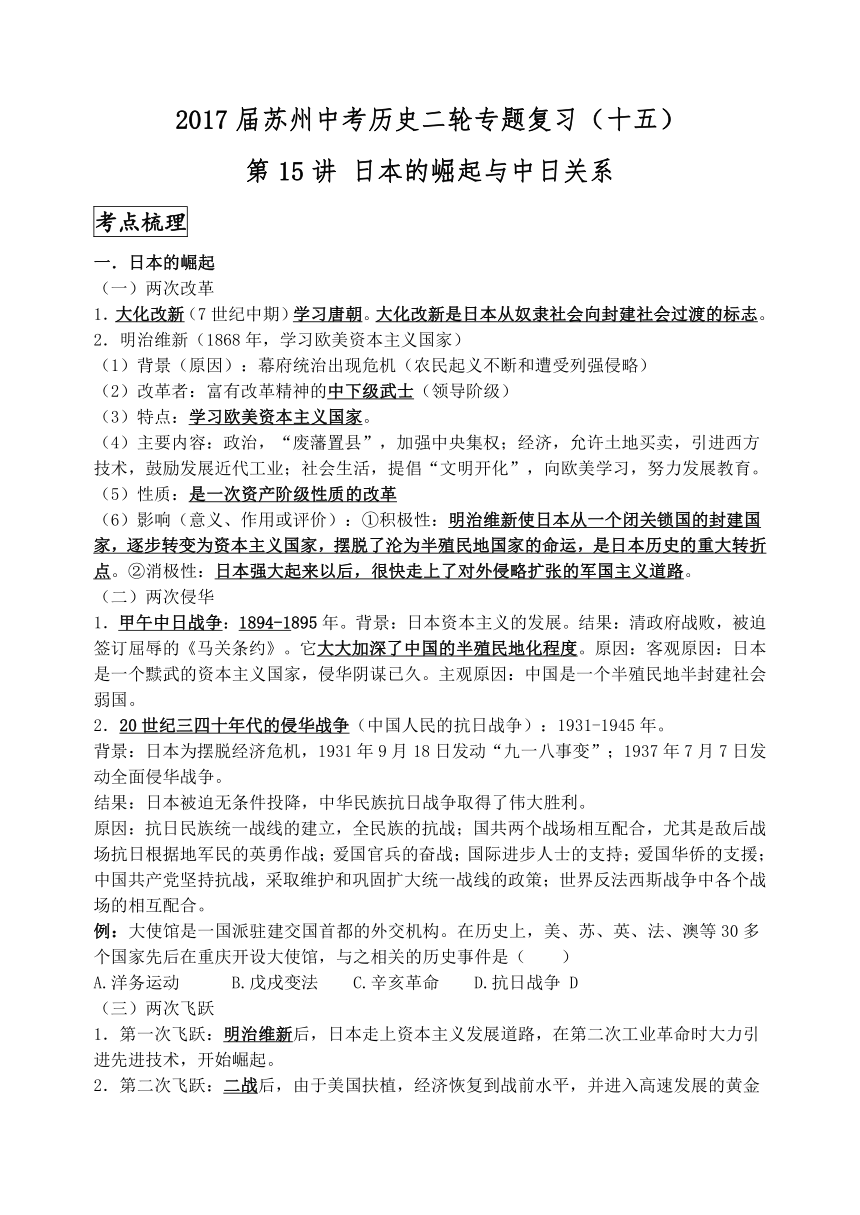 2017届苏州中考历史二轮专题复习（十五）

第15讲 日本的崛起与中日关系

考点梳理

一．日本的崛起

（一）两次改革

1．大化改新（7世纪中期）学习唐朝。大化改新是日本从奴隶社会向封建社会过渡的标志。

2．明治维新（1868年，学习欧美资本主义国家）

（1）背景（原因）：幕府统治出现危机（农民起义不断和遭受列强侵略）

（2）改革者：富有改革精神的中下级武士（领导阶级）

（3）特点：学习欧美资本主义国家。

（4）主要内容：政治，“废藩置县”，加强中央集权；经济，允许土地买卖，引进西方技术，鼓励发展近代工业；社会生活，提倡“文明开化”，向欧美学习，努力发展教育。

（5）性质：是一次资产阶级性质的改革

（6）影响（意义、作用或评价）：①积极性：明治维新使日本从一个闭关锁国的封建国家，逐步转变为资本主义国家，摆脱了沦为半殖民地国家的命运，是日本历史的重大转折点。②消极性：日本强大起来以后，很快走上了对外侵略扩张的军国主义道路。

（二）两次侵华

1．甲午中日战争：1894-1895年。背景：日本资本主义的发展。结果：清政府战败，被迫签订屈辱的《马关条约》。它大大加深了中国的半殖民地化程度。原因：客观原因：日本是一个黩武的资本主义国家，侵华阴谋已久。主观原因：中国是一个半殖民地半封建社会弱国。

2．20世纪三四十年代的侵华战争（中国人民的抗日战争）：1931-1945年。

背景：日本为摆脱经济危机，1931年9月18日发动“九一八事变”；1937年7月7日发动全面侵华战争。

结果：日本被迫无条件投降，中华民族抗日战争取得了伟大胜利。

原因：抗日民族统一战线的建立，全民族的抗战；国共两个战场相互配合，尤其是敌后战场抗日根据地军民的英勇作战；爱国官兵的奋战；国际进步人士的支持；爱国华侨的支援；中国共产党坚持抗战，采取维护和巩固扩大统一战线的政策；世界反法西斯战争中各个战场的相互配合。

例：大使馆是一国派驻建交国首都的外交机构。在历史上，美、苏、英、法、澳等30多个国家先后在重庆开设大使馆，与之相关的历史事件是（　　）

A.洋务运动　　B.戊戌变法　　C.辛亥革命　　D.抗日战争 D

（三）两次飞跃

1．第一次飞跃：明治维新后，日本走上资本主义发展道路，在第二次工业革命时大力引进先进技术，开始崛起。

2．第二次飞跃：二战后，由于美国扶植，经济恢复到战前水平，并进入高速发展的黄金